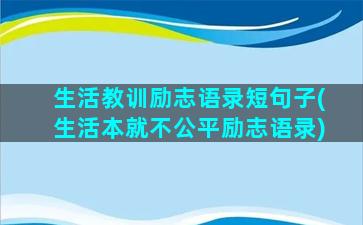 生活教训励志语录短句子(生活本就不公平励志语录)